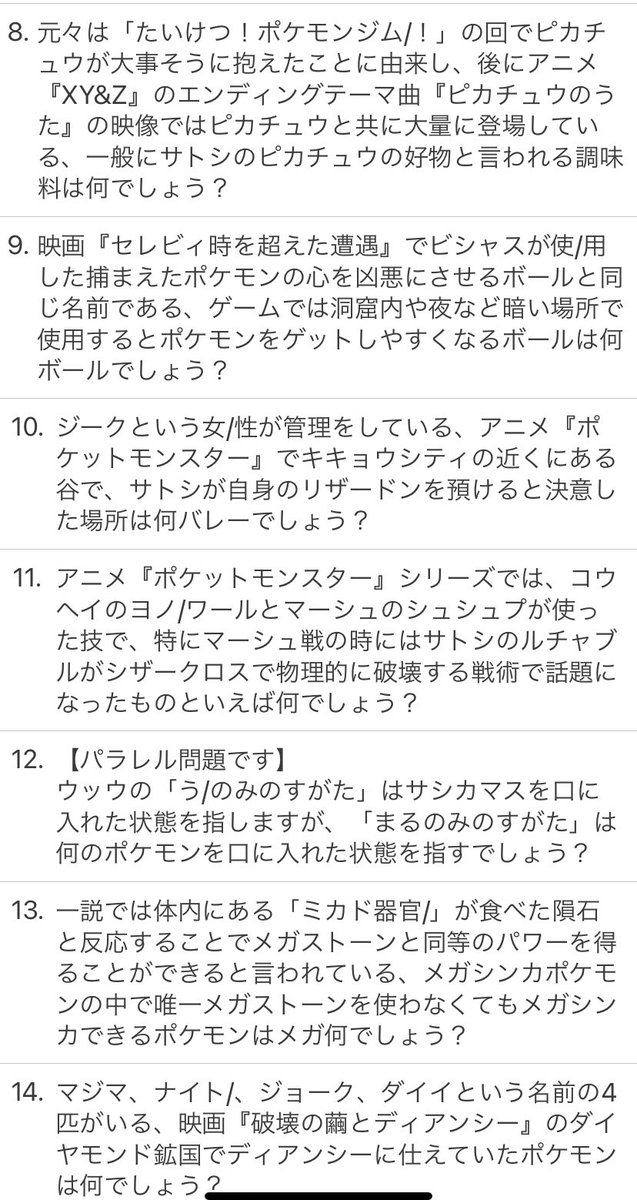 8. 元々は「たいけつ！ポケモンジム/！」の回でピカチュウが大事そうに抱えたことに由来し、後にアニメ『XY&Z』のエンディングテーマ曲『ピカチュウのうた』の映像ではピカチュウと共に大量に登場している、一般にサトシのピカチュウの好物と言われる調味料は何でしょう？

9. 映画『セレビィ時を超えた遭遇』でビシャスが使/用した捕まえたポケモンの心を凶悪にさせるボールと同じ名前である、ゲームでは洞窟内や夜など暗い場所で使用するとポケモンをゲットしやすくなるボールは何ボールでしょう？

10. ジークという女/性が管理をしている、アニメ『ポケットモンスター』でキキョウシティの近くにある谷で、サトシが自身のリザードンを預けると決意した場所は何バレーでしょう？

11. アニメ『ポケットモンスター』シリーズでは、コウヘイのヨノ/ワールとマーシュのシュシュプが使った技で、特にマーシュ戦の時にはサトシのルチャブルがシザークロスで物理的に破壊する戦術で話題になったものといえば何でしょう？

12. 【パラレル問題です】
ウッウの「う/のみのすがた」はサシカマスを口に入れた状態を指しますが、「まるのみのすがた」は何のポケモンを口に入れた状態を指すでしょう？

13. 一説では体内にある「ミカド器官/」が食べた隕石と反応することでメガストーンと同等のパワーを得ることができると言われている、メガシンカポケモンの中で唯一メガストーンを使わなくてもメガシンカできるポケモンはメガ何でしょう？

14. マジマ、ナイト/、ジョーク、ダイイという名前の4匹がいる、映画『破壊の繭とディアンシー』のダイヤモンド鉱国でディアンシーに仕えていたポケモンは何でしょう？